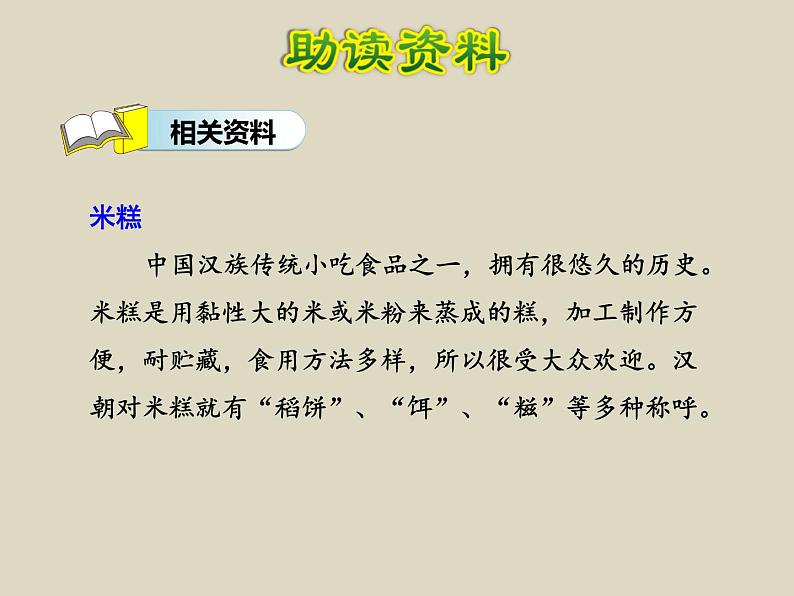 助读资料

相关资料

米糕

中国汉族传统小吃食品之一，拥有很悠久的历史。米糕是用黏性大的米或米粉来蒸成的糕，加工制作方便，耐贮藏，食用方法多样，所以很受大众欢迎。汉朝对米糕就有“稻饼”、“饵”、“糍”等多种称呼。